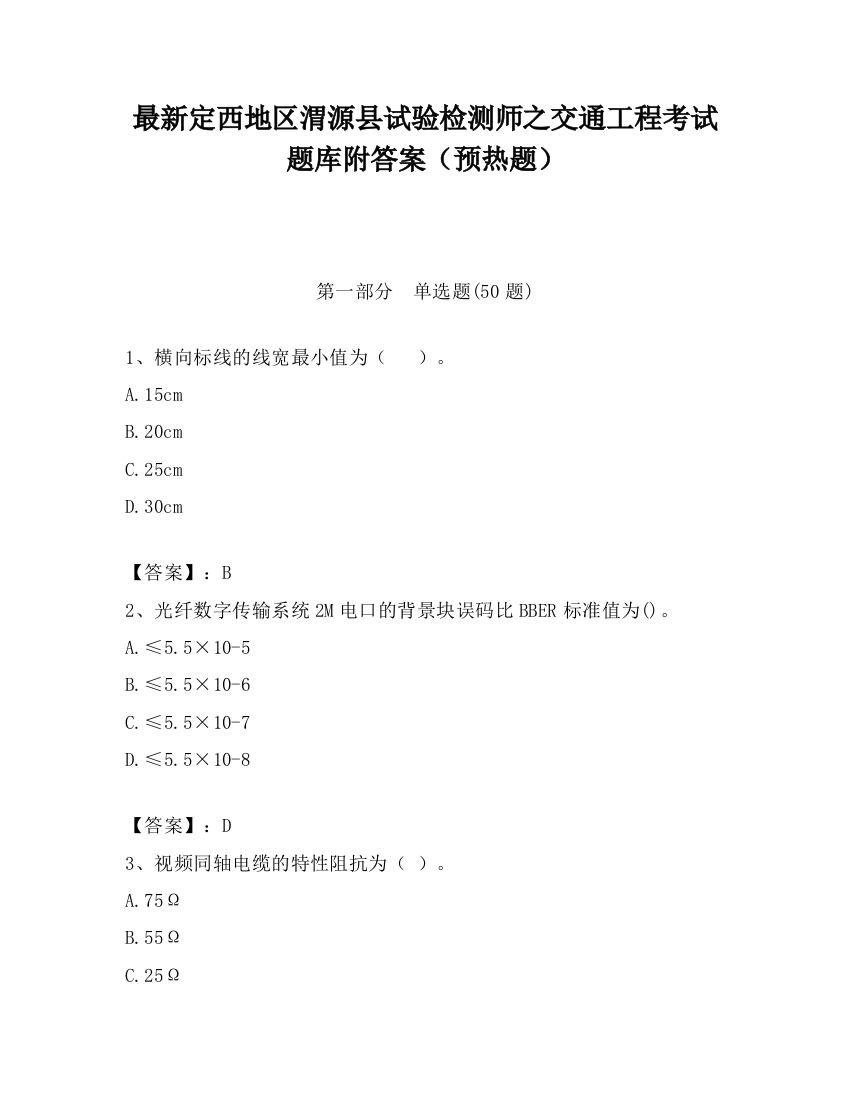 最新定西地区渭源县试验检测师之交通工程考试题库附答案（预热题）

第一部分　单选题(50 题)

1、横向标线的线宽最小值为（　　）。

A. 15cm

B. 20cm

C. 25cm

D. 30cm

【答案】：B

2、光纤数字传输系统 2M 电口的背景块误码比 BBER 标准值为()。

A. ≤5.5×10-5

B. ≤5.5×10-6

C. ≤5.5×10-7

D. ≤5.5×10-8

【答案】：D

3、视频同轴电缆的特性阻抗为（ ）。

A. 75Ω

B. 55Ω

C. 25Ω